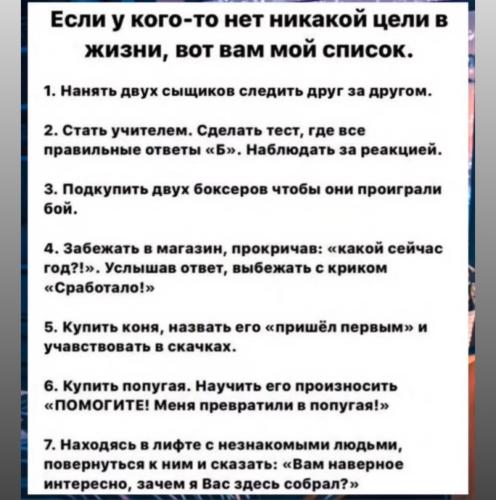 Если у кого-то нет никакой цели в жизни, вот вам мой список.

1. Нанять двух сыщиков следить друг за другом.

2. Стать учителем. Сделать тест, где все правильные ответы «Б». Наблюдать за реакцией.

3. Подкупить двух боксеров чтобы они проиграли бой.

4. Забежать в магазин, прокричав: «какой сейчас год?!». Услышав ответ, выбежать с криком «Сработало!»

5. Купить коня, назвать его «пришёл первым» и учавствовать в скачках.

6. Купить попугая. Научить его произносить «ПОМОГИТЕ! Меня превратили в попугая!»

7. Находясь в лифте с незнакомыми людьми, повернуться к ним и сказать: «Вам наверное интересно, зачем я Вас здесь собрал?»